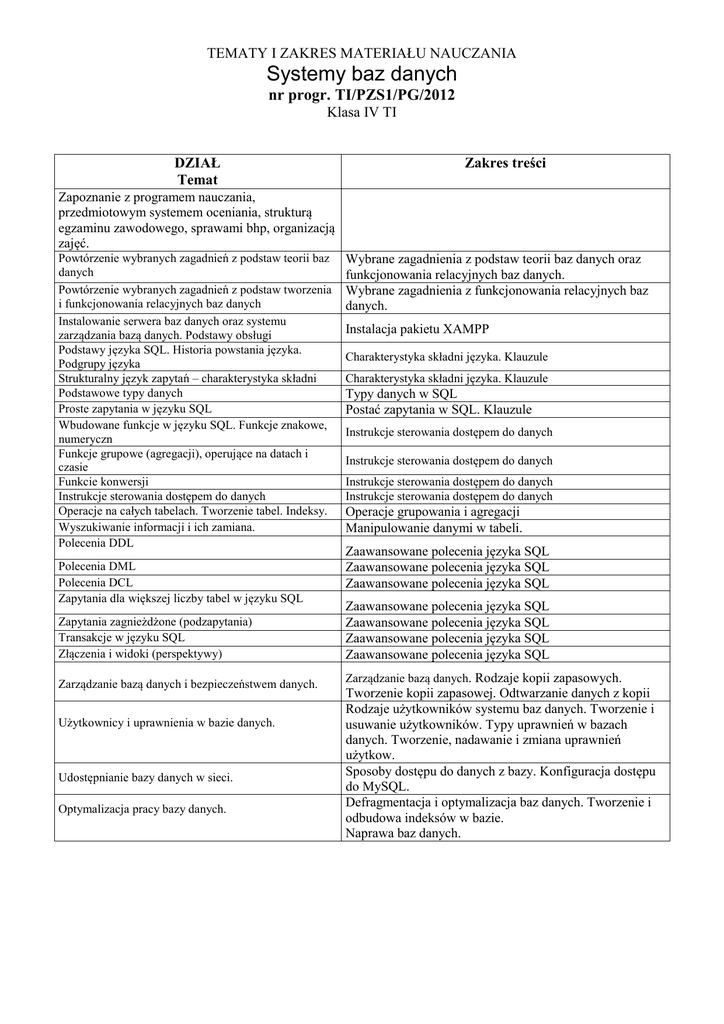 TEMATY I ZAKRES MATERIAŁU NAUCZANIA
Systemy baz danych
nr progr. TI/PZS1/PG/2012
Klasa IV TI

| DZIAŁ Temat | Zakres treści |
|---|---|
| Zapoznanie z programem nauczania, przedmiotowym systemem oceniania, strukturą egzaminu zawodowego, sprawami bhp, organizacją zajęć. | |
| Powtórzenie wybranych zagadnień z podstaw teorii baz danych | Wybrane zagadnienia z podstaw teorii baz danych oraz funkcjonowania relacyjnych baz danych. |
| Powtórzenie wybranych zagadnień z podstaw tworzenia i funkcjonowania relacyjnych baz danych | Wybrane zagadnienia z funkcjonowania relacyjnych baz danych. |
| Instalowanie serwera baz danych oraz systemu zarządzania bazą danych. Podstawy obsługi | Instalacja pakietu XAMPP |
| Podstawy języka SQL. Historia powstania języka. Podgrupy języka | Charakterystyka składni języka. Klauzule |
| Strukturalny język zapytań – charakterystyka składni | Charakterystyka składni języka. Klauzule |
| Podstawowe typy danych | Typy danych w SQL |
| Proste zapytania w języku SQL | Postać zapytania w SQL. Klauzule |
| Wbudowane funkcje w języku SQL. Funkcje znakowe, numeryczn | Instrukcje sterowania dostępem do danych |
| Funkcje grupowe (agregacji), operujące na datach i czasie | Instrukcje sterowania dostępem do danych |
| Funkcie konwersji | Instrukcje sterowania dostępem do danych |
| Instrukcje sterowania dostępem do danych | Instrukcje sterowania dostępem do danych |
| Operacje na całych tabelach. Tworzenie tabel. Indeksy. | Operacje grupowania i agregacji |
| Wyszukiwanie informacji i ich zamiana. | Manipulowanie danymi w tabeli. |
| Polecenia DDL | Zaawansowane polecenia języka SQL |
| Polecenia DML | Zaawansowane polecenia języka SQL |
| Polecenia DCL | Zaawansowane polecenia języka SQL |
| Zapytania dla większej liczby tabel w języku SQL | Zaawansowane polecenia języka SQL |
| Zapytania zagnieżdżone (podzapytania) | Zaawansowane polecenia języka SQL |
| Transakcje w języku SQL | Zaawansowane polecenia języka SQL |
| Złączenia i widoki (perspektywy) | Zaawansowane polecenia języka SQL |
| Zarządzanie bazą danych i bezpieczeństwem danych. | Zarządzanie bazą danych. Rodzaje kopii zapasowych. Tworzenie kopii zapasowej. Odtwarzanie danych z kopii |
| Użytkownicy i uprawnienia w bazie danych. | Rodzaje użytkowników systemu baz danych. Tworzenie i usuwanie użytkowników. Typy uprawnień w bazach danych. Tworzenie, nadawanie i zmiana uprawnień użytkow. |
| Udostępnianie bazy danych w sieci. | Sposoby dostępu do danych z bazy. Konfiguracja dostępu do MySQL. |
| Optymalizacja pracy bazy danych. | Defragmentacja i optymalizacja baz danych. Tworzenie i odbudowa indeksów w bazie. Naprawa baz danych. |